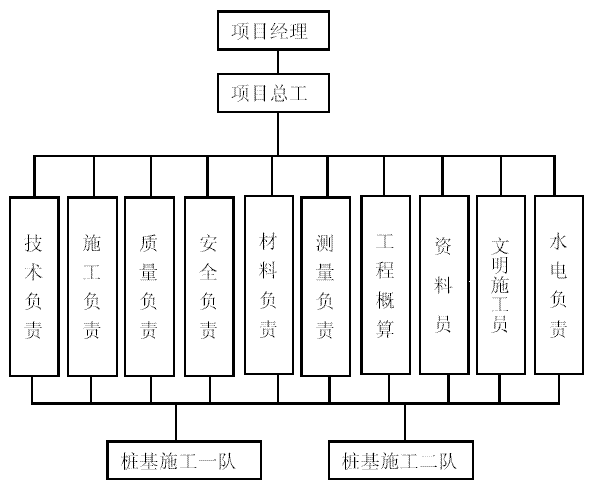 项目经理

项目总工

技术负责

施工负责

质量负责

安全负责

材料负责

测量负责

工程概算

资料员

文明施工员

水电负责

桩基施工一队

桩基施工二队